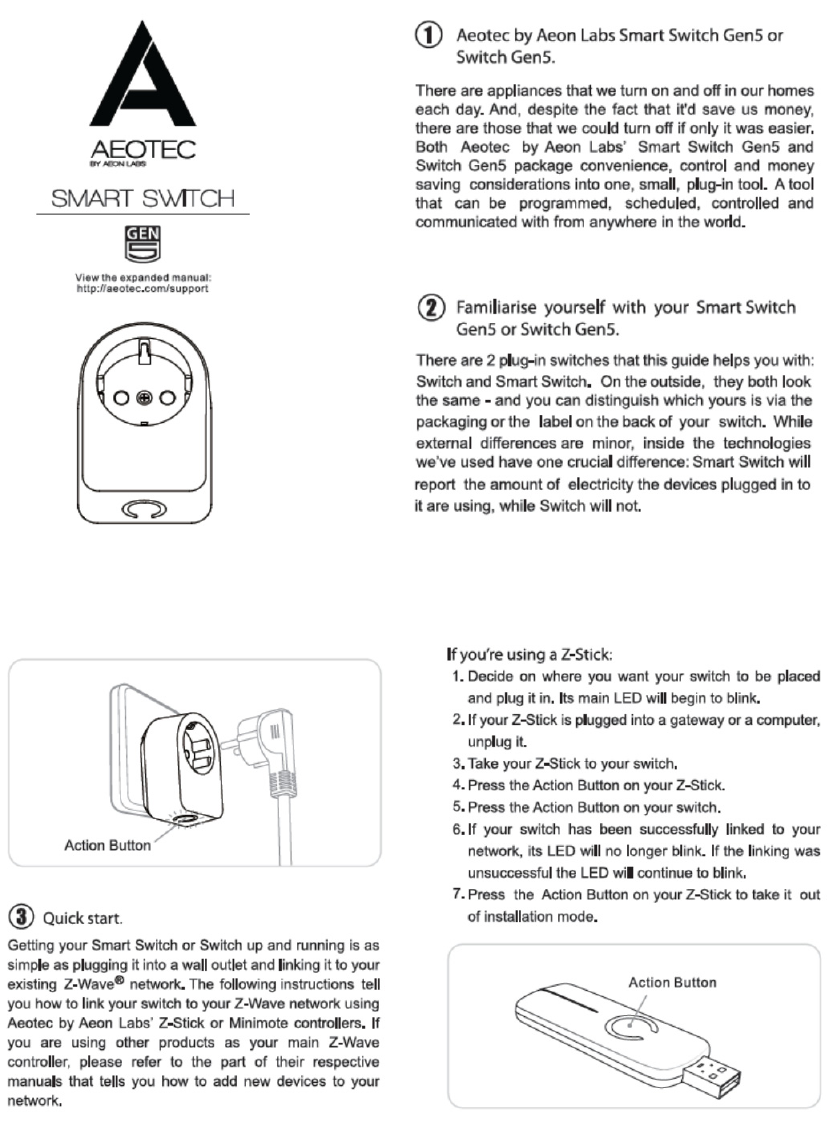 AEOTEC
BY AEON LABS

SMART SWITCH

GEN 5

View the expanded manual:
http://aeotec.com/support

1 Aeotec by Aeon Labs Smart Switch Gen5 or Switch Gen5.

There are appliances that we turn on and off in our homes each day. And, despite the fact that it'd save us money, there are those that we could turn off if only it was easier. Both Aeotec by Aeon Labs' Smart Switch Gen5 and Switch Gen5 package convenience, control and money saving considerations into one, small, plug-in tool. A tool that can be programmed, scheduled, controlled and communicated with from anywhere in the world.

2 Familiarise yourself with your Smart Switch Gen5 or Switch Gen5.

There are 2 plug-in switches that this guide helps you with: Switch and Smart Switch. On the outside, they both look the same - and you can distinguish which yours is via the packaging or the label on the back of your switch. While external differences are minor, inside the technologies we've used have one crucial difference: Smart Switch will report the amount of electricity the devices plugged in to it are using, while Switch will not.

Action Button

3 Quick start.

Getting your Smart Switch or Switch up and running is as simple as plugging it into a wall outlet and linking it to your existing Z-Wave® network. The following instructions tell you how to link your switch to your Z-Wave network using Aeotec by Aeon Labs' Z-Stick or Minimote controllers. If you are using other products as your main Z-Wave controller, please refer to the part of their respective manuals that tells you how to add new devices to your network.

If you're using a Z-Stick:
1. Decide on where you want your switch to be placed and plug it in. Its main LED will begin to blink.
2. If your Z-Stick is plugged into a gateway or a computer, unplug it.
3. Take your Z-Stick to your switch.
4. Press the Action Button on your Z-Stick.
5. Press the Action Button on your switch.
6. If your switch has been successfully linked to your network, its LED will no longer blink. If the linking was unsuccessful the LED will continue to blink.
7. Press the Action Button on your Z-Stick to take it out of installation mode.

Action Button